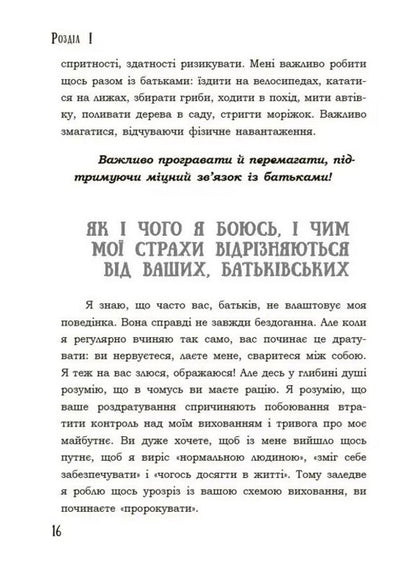 Розділ 1

спритності, здатності ризикувати. Мені важливо робити щось разом із батьками: їздити на велосипедах, кататися на лижах, збирати гриби, ходити в похід, мити автівку, поливати дерева в саду, стригти моріжок. Важливо змагатися, відчуваючи фізичне навантаження.

Важливо програвати й перемагати, підтримуючи міцний зв'язок із батьками!

ЯК І ЧОГО Я БОЮСЬ, І ЧИМ МОЇ СТРАХИ ВІДРІЗНЯЮТЬСЯ ВІД ВАШИХ, БАТЬКІВСЬКИХ

Я знаю, що часто вас, батьків, не влаштовує моя поведінка. Вона справді не завжди бездоганна. Але коли я регулярно вчиняю так само, вас починає це дратувати: ви нервуєтеся, лаєте мене, сваритеся між собою. Я теж на вас злюся, ображаюся! Але десь у глибині душі розумію, що в чомусь ви маєте рацію. Я розумію, що ваше роздратування спричиняють побоювання втратити контроль над моїм вихованням і тривога про моє майбутнє. Ви дуже хочете, щоб із мене вийшло щось путнє, щоб я виріс «нормальною людиною», «зміг себе забезпечувати» і «чогось досягти в житті». Тому заледве я роблю щось урозріз із вашою схемою виховання, ви починаєте «пророкувати».

16